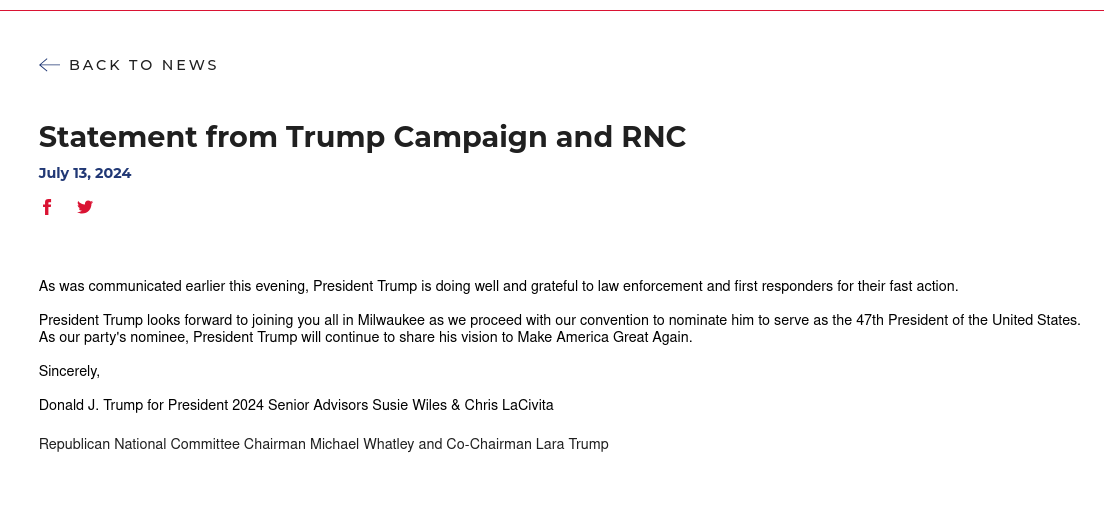 BACK TO NEWS

Statement from Trump Campaign and RNC

July 13, 2024

As was communicated earlier this evening, President Trump is doing well and grateful to law enforcement and first responders for their fast action.

President Trump looks forward to joining you all in Milwaukee as we proceed with our convention to nominate him to serve as the 47th President of the United States. As our party's nominee, President Trump will continue to share his vision to Make America Great Again.

Sincerely,

Donald J. Trump for President 2024 Senior Advisors Susie Wiles & Chris LaCivita

Republican National Committee Chairman Michael Whatley and Co-Chairman Lara Trump